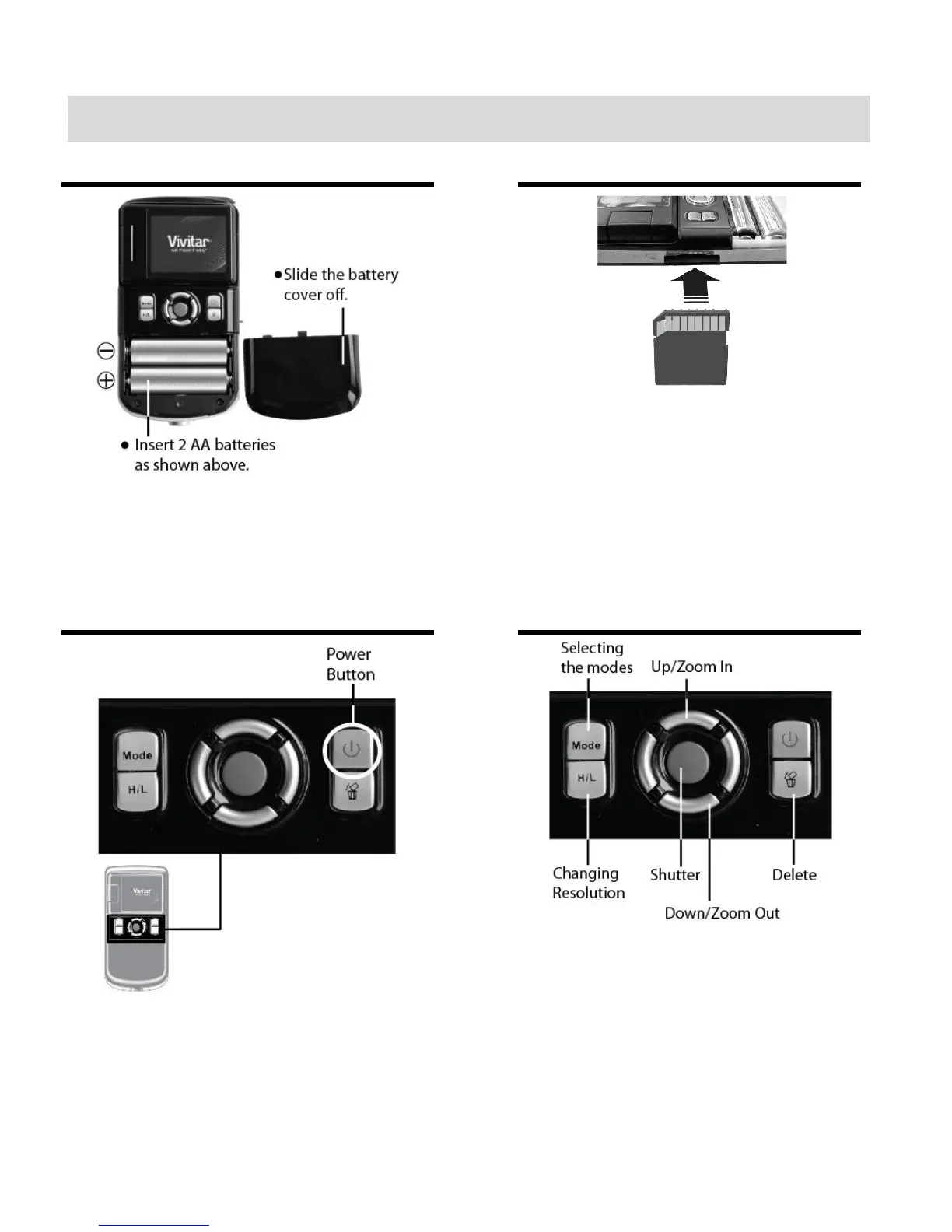 Vivitar

●Slide the battery cover off.

● Insert 2 AA batteries as shown above.

Power Button

Mode
H/L

Vivitar

Selecting the modes

Up/Zoom In

Mode
H/L

Changing Resolution

Shutter

Delete

Down/Zoom Out